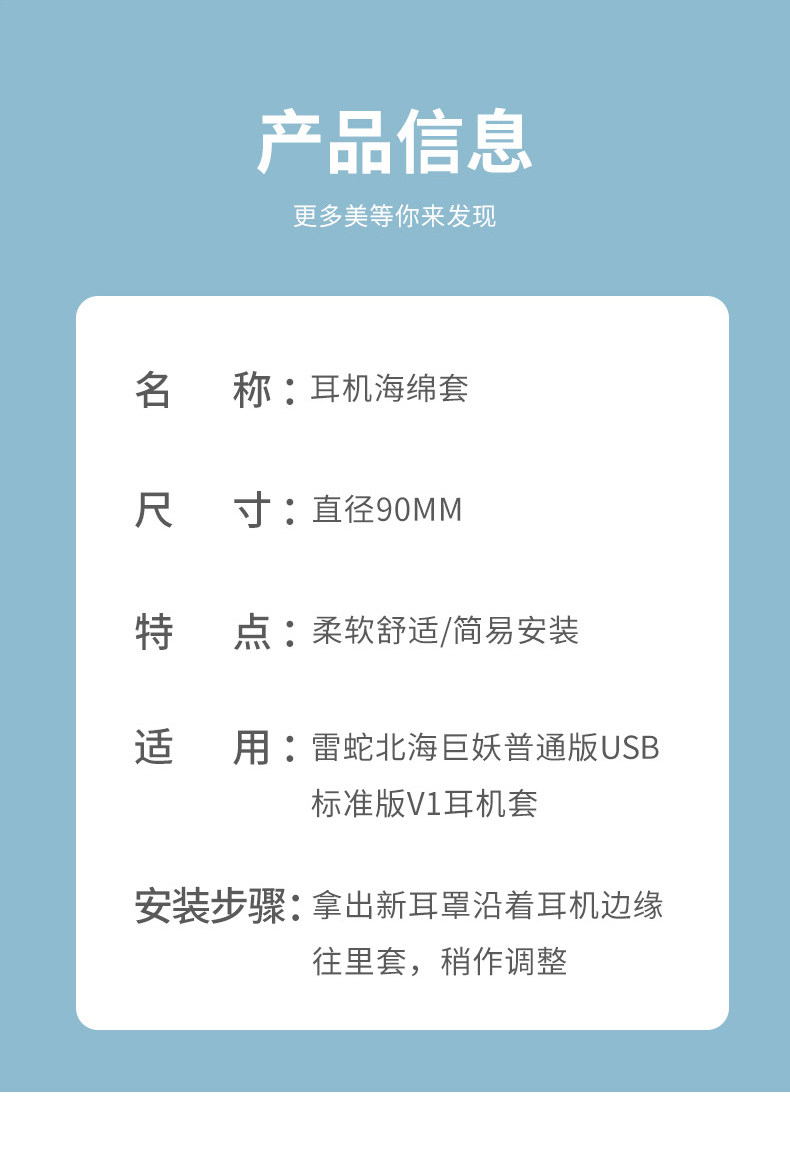 产品信息

更多美等你来发现

名 称：耳机海绵套

尺 寸：直径90MM

特 点：柔软舒适/简易安装

适 用：雷蛇北海巨妖普通版USB标准版V1耳机套

安装步骤：拿出新耳罩沿着耳机边缘往里套，稍作调整